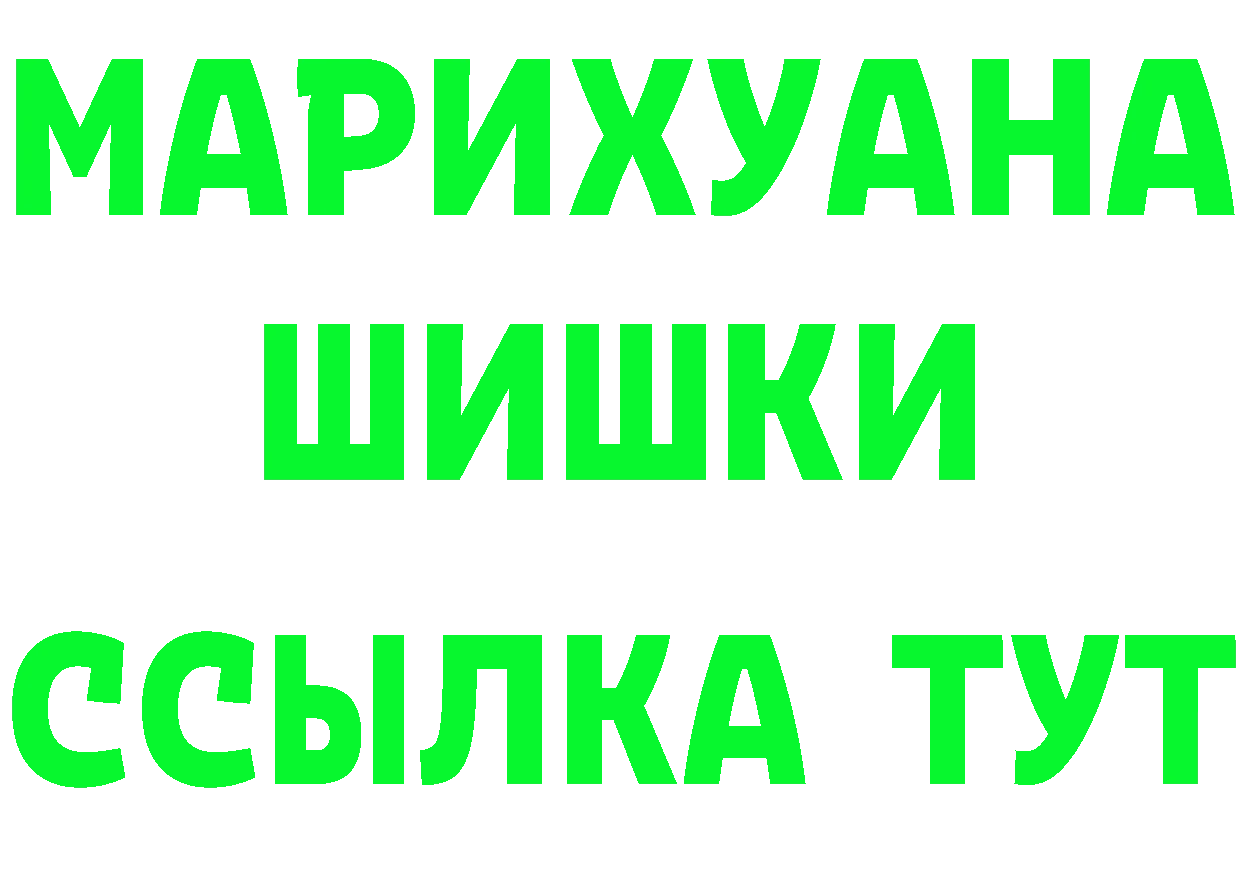 МАРИХУАНА ШИШКИ

ССЫЛКА ТУТ